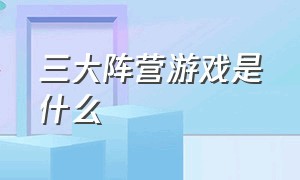 三大阵营游戏是什么